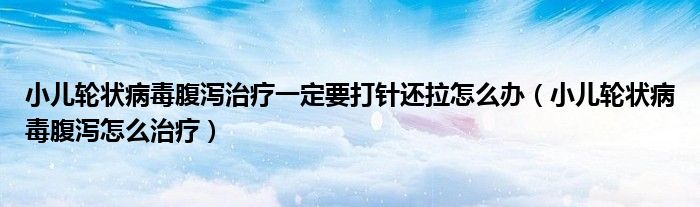 小儿轮状病毒腹泻治疗一定要打针还拉怎么办（小儿轮状病毒腹泻怎么治疗）